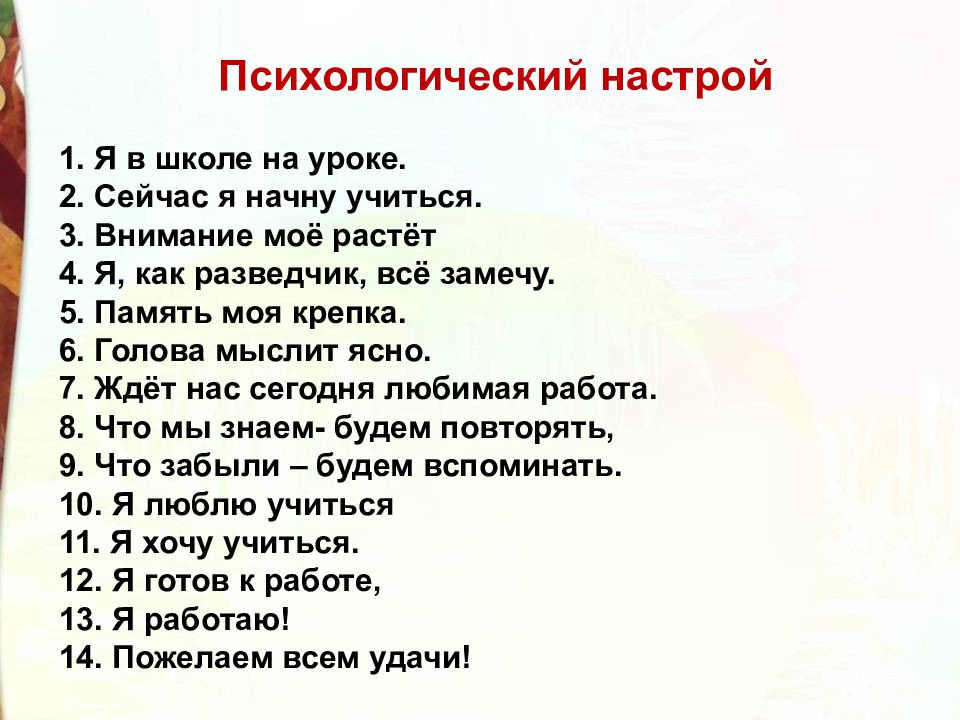 Психологический настрой

1. Я в школе на уроке.
2. Сейчас я начну учиться.
3. Внимание моё растёт
4. Я, как разведчик, всё замечу.
5. Память моя крепка.
6. Голова мыслит ясно.
7. Ждёт нас сегодня любимая работа.
8. Что мы знаем- будем повторять,
9. Что забыли – будем вспоминать.
10. Я люблю учиться
11. Я хочу учиться.
12. Я готов к работе,
13. Я работаю!
14. Пожелаем всем удачи!